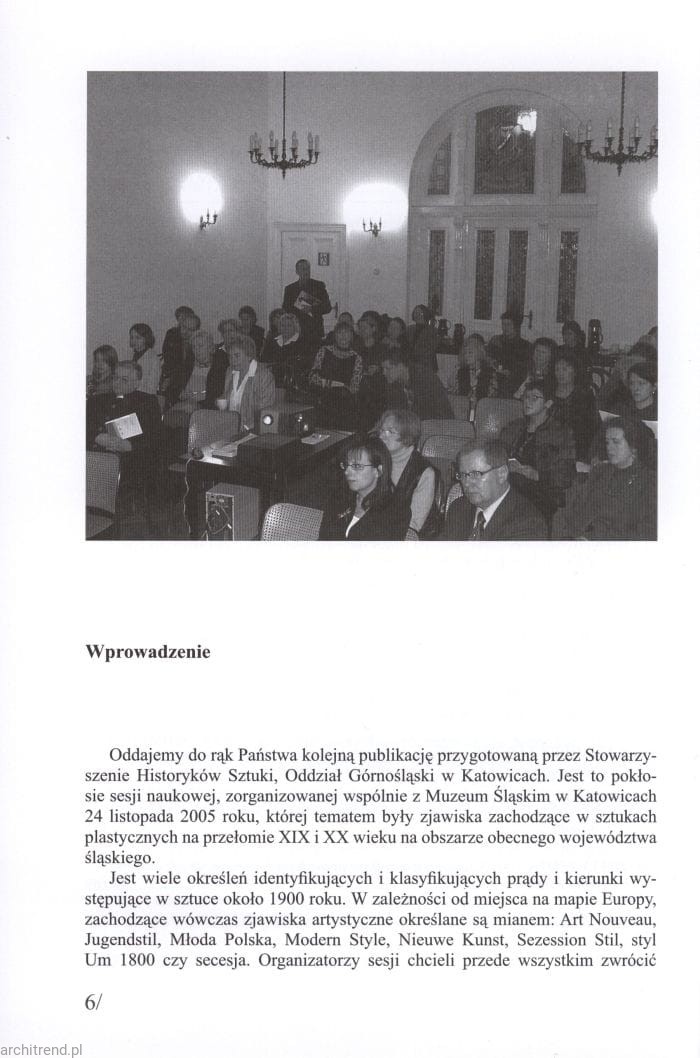 Wprowadzenie

Oddajemy do rąk Państwa kolejną publikację przygotowaną przez Stowarzyszenie Historyków Sztuki, Oddział Górnośląski w Katowicach. Jest to pokłosie sesji naukowej, zorganizowanej wspólnie z Muzeum Śląskim w Katowicach 24 listopada 2005 roku, której tematem były zjawiska zachodzące w sztukach plastycznych na przełomie XIX i XX wieku na obszarze obecnego województwa śląskiego.

Jest wiele określeń identyfikujących i klasyfikujących prądy i kierunki występujące w sztuce około 1900 roku. W zależności od miejsca na mapie Europy, zachodzące wówczas zjawiska artystyczne określane są mianem: Art Nouveau, Jugendstil, Młoda Polska, Modern Style, Nieuwe Kunst, Sezession Stil, styl Um 1800 czy secesja. Organizatorzy sesji chcieli przede wszystkim zwrócić

6/

architrend.pl